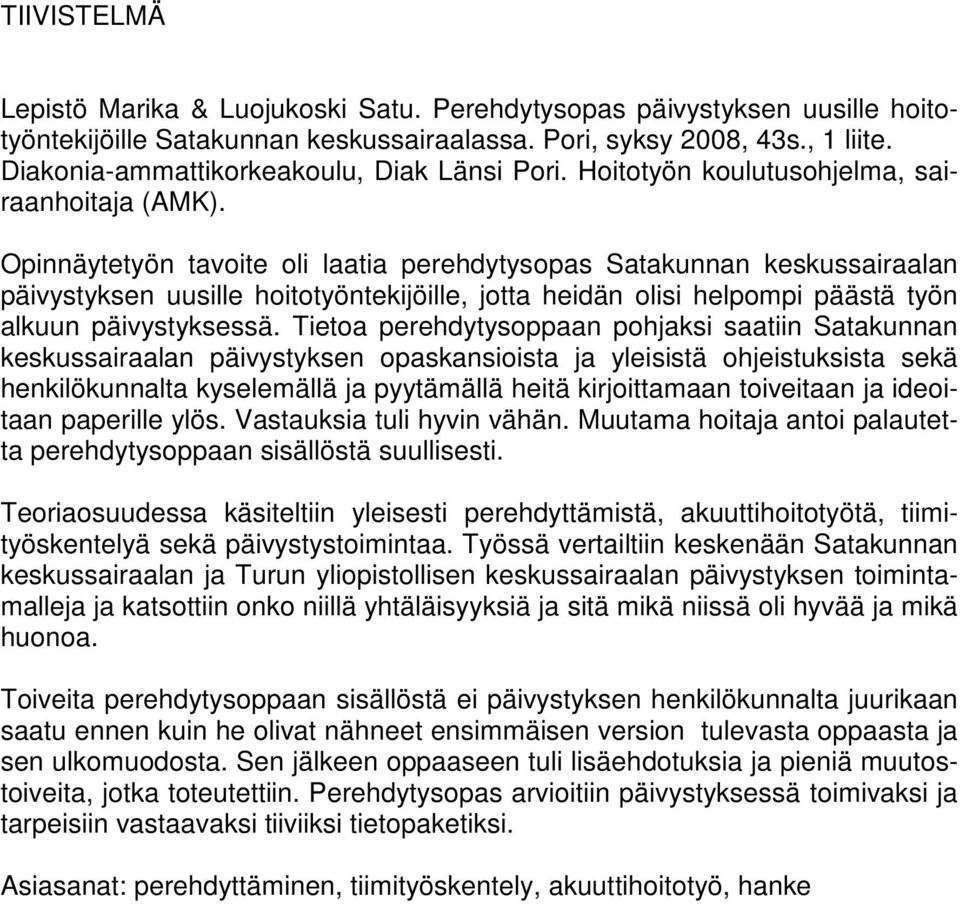 TIIVISTELMÄ

Lepistö Marika & Luojukoski Satu. Perehdytysopas päivystyksen uusille hoitotyöntekijöille Satakunnan keskussairaalassa. Pori, syksy 2008, 43s., 1 liite. Diakonia-ammattikorkeakoulu, Diak Länsi Pori. Hoitotyön koulutusohjelma, sairaanhoitaja (AMK).

Opinnäytetyön tavoite oli laatia perehdytysopas Satakunnan keskussairaalan päivystyksen uusille hoitotyöntekijöille, jotta heidän olisi helpompi päästä työn alkuun päivystyksessä. Tietoa perehdytysoppaan pohjaksi saatiin Satakunnan keskussairaalan päivystyksen opaskansioista ja yleisistä ohjeistuksista sekä henkilökunnalta kyselemällä ja pyytämällä heitä kirjoittamaan toiveitaan ja ideoitaan paperille ylös. Vastauksia tuli hyvin vähän. Muutama hoitaja antoi palautetta perehdytysoppaan sisällöstä suullisesti.

Teoriaosuudessa käsiteltiin yleisesti perehdyttämistä, akuuttihoitotyötä, tiimityöskentelyä sekä päivystystoimintaa. Työssä vertailtiin keskenään Satakunnan keskussairaalan ja Turun yliopistollisen keskussairaalan päivystyksen toimintamalleja ja katsottiin onko niillä yhtäläisyyksiä ja sitä mikä niissä oli hyvää ja mikä huonoa.

Toiveita perehdytysoppaan sisällöstä ei päivystyksen henkilökunnalta juurikaan saatu ennen kuin he olivat nähneet ensimmäisen version tulevasta oppaasta ja sen ulkomuodosta. Sen jälkeen oppaaseen tuli lisäehdotuksia ja pieniä muutostoiveita, jotka toteutettiin. Perehdytysopas arvioitiin päivystyksessä toimivaksi ja tarpeisiin vastaavaksi tiiviiksi tietopaketiksi.

Asiasanat: perehdyttäminen, tiimityöskentely, akuuttihoitotyö, hanke